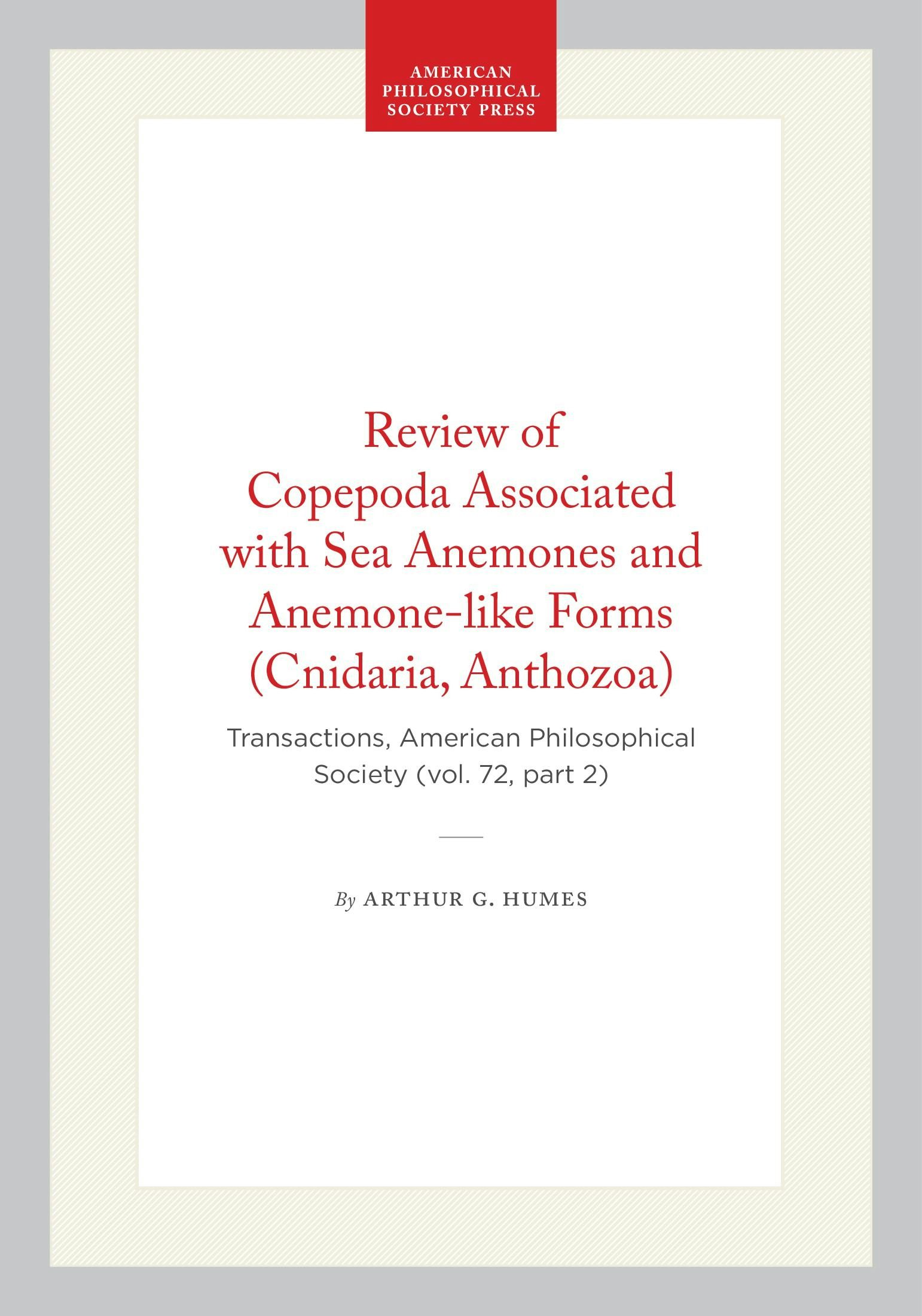 AMERICAN PHILOSOPHICAL SOCIETY PRESS

Review of Copepoda Associated with Sea Anemones and Anemone-like Forms (Cnidaria, Anthozoa)

Transactions, American Philosophical Society (vol. 72, part 2)

By ARTHUR G. HUMES